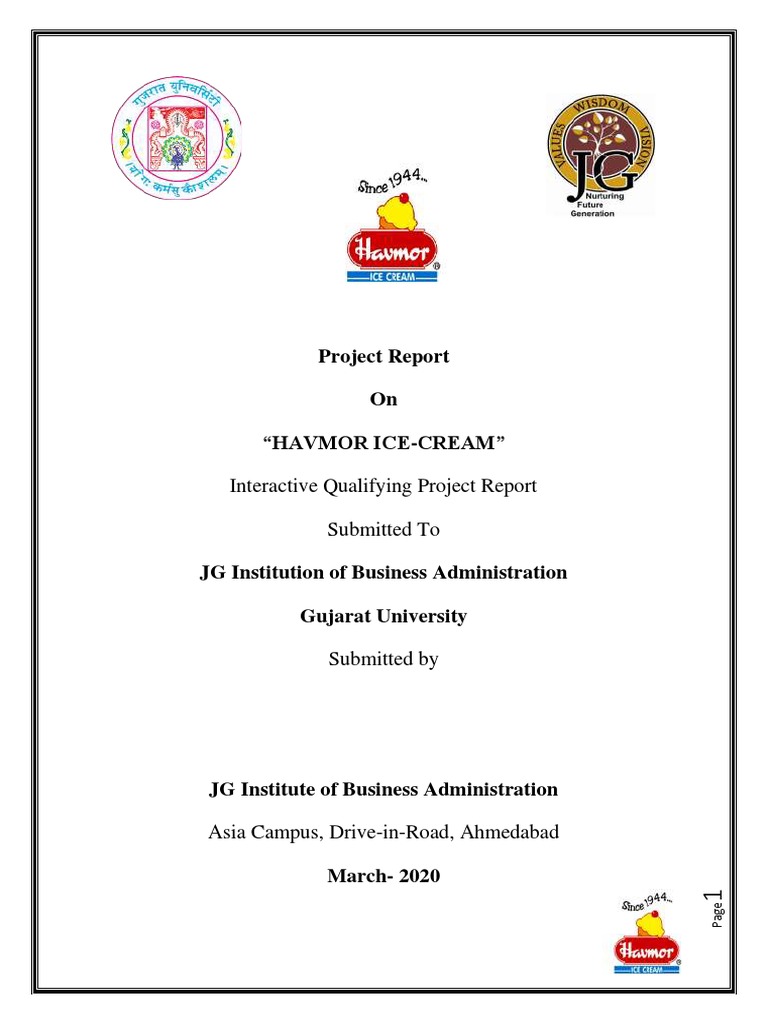 गुजरात युनिवर्सिटी
योगः कर्मसु कौशलम्

VALUES WISDOM VISION
JG
Nurturing Future Generation

Since 1944...
Havmor
ICE CREAM

Project Report

On

“HAVMOR ICE-CREAM”

Interactive Qualifying Project Report

Submitted To

JG Institution of Business Administration

Gujarat University

Submitted by

JG Institute of Business Administration

Asia Campus, Drive-in-Road, Ahmedabad

March- 2020

Page 1

Since 1944...
Havmor
ICE CREAM